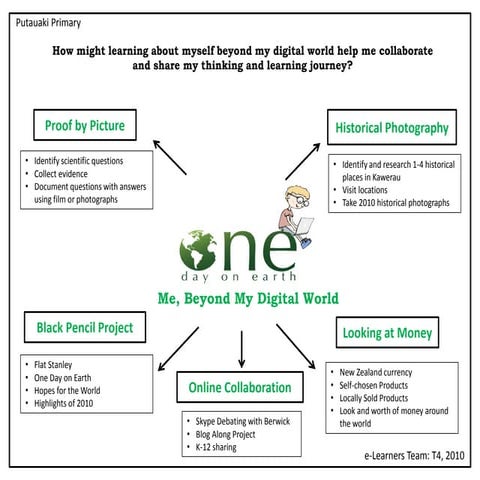 Putauaki Primary

How might learning about myself beyond my digital world help me collaborate and share my thinking and learning journey?

Proof by Picture

- Identify scientific questions
- Collect evidence
- Document questions with answers using film or photographs

Historical Photography

- Identify and research 1-4 historical places in Kawerau
- Visit locations
- Take 2010 historical photographs

one
day on earth

Me, Beyond My Digital World

Black Pencil Project

- Flat Stanley
- One Day on Earth
- Hopes for the World
- Highlights of 2010

Online Collaboration

- Skype Debating with Berwick
- Blog Along Project
- K-12 sharing

Looking at Money

- New Zealand currency
- Self-chosen Products
- Locally Sold Products
- Look and worth of money around the world

e-Learners Team: T4, 2010